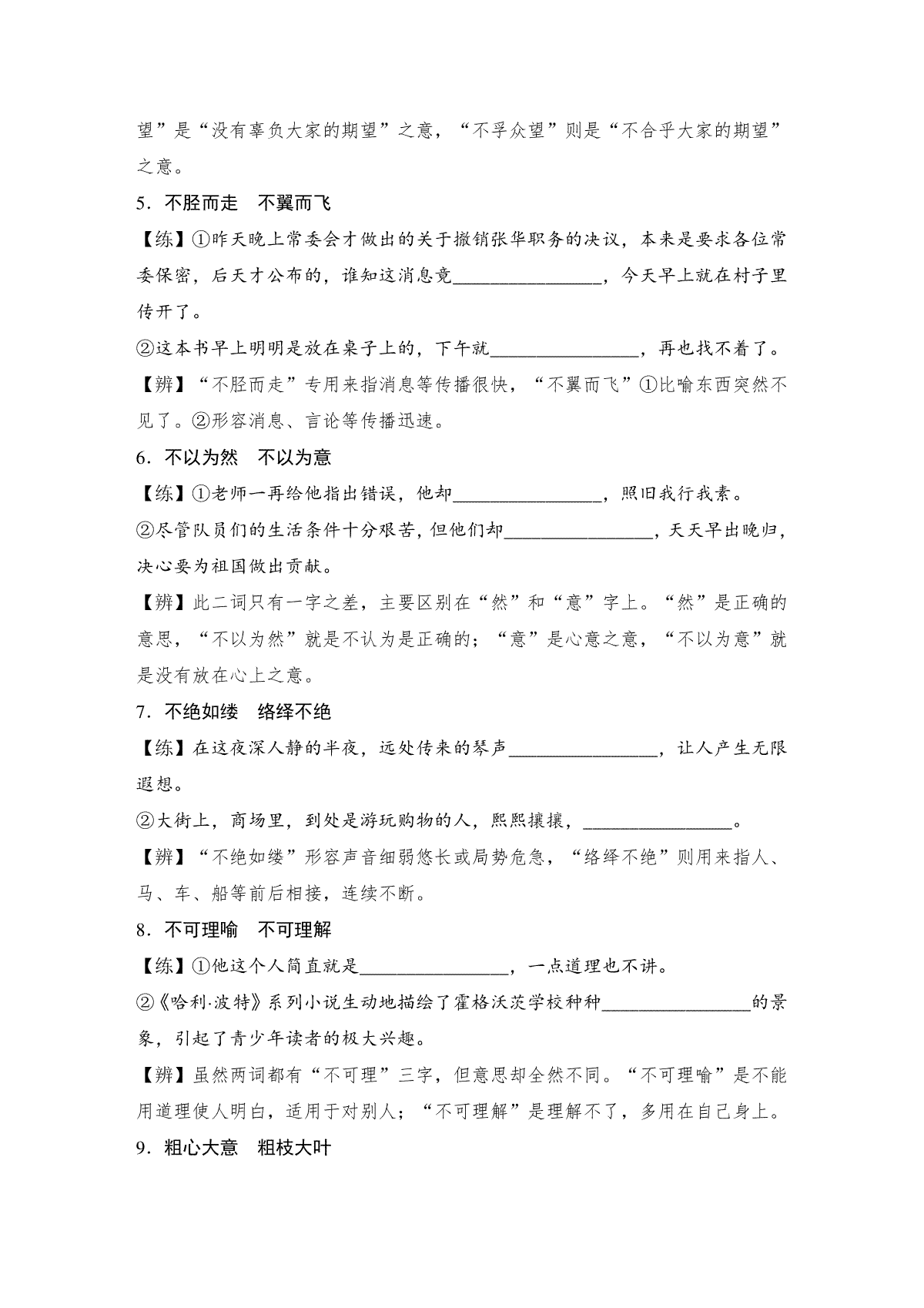 望”是“没有辜负大家的期望”之意，“不孚众望”则是“不合乎大家的期望”之意。

5．不胫而走　不翼而飞

【练】①昨天晚上常委会才做出的关于撤销张华职务的决议，本来是要求各位常委保密，后天才公布的，谁知这消息竟________________，今天早上就在村子里传开了。

②这本书早上明明是放在桌子上的，下午就________________，再也找不着了。

【辨】“不胫而走”专用来指消息等传播很快，“不翼而飞”①比喻东西突然不见了。②形容消息、言论等传播迅速。

6．不以为然　不以为意

【练】①老师一再给他指出错误，他却________________，照旧我行我素。

②尽管队员们的生活条件十分艰苦，但他们却________________，天天早出晚归，决心要为祖国做出贡献。

【辨】此二词只有一字之差，主要区别在“然”和“意”字上。“然”是正确的意思，“不以为然”就是不认为是正确的；“意”是心意之意，“不以为意”就是没有放在心上之意。

7．不绝如缕　络绎不绝

【练】在这夜深人静的半夜，远处传来的琴声________________，让人产生无限遐想。

②大街上，商场里，到处是游玩购物的人，熙熙攘攘，________________。

【辨】“不绝如缕”形容声音细弱悠长或局势危急，“络绎不绝”则用来指人、马、车、船等前后相接，连续不断。

8．不可理喻　不可理解

【练】①他这个人简直就是________________，一点道理也不讲。

②《哈利·波特》系列小说生动地描绘了霍格沃茨学校种种________________的景象，引起了青少年读者的极大兴趣。

【辨】虽然两词都有“不可理”三字，但意思却全然不同。“不可理喻”是不能用道理使人明白，适用于对别人；“不可理解”是理解不了，多用在自己身上。

9．粗心大意　粗枝大叶